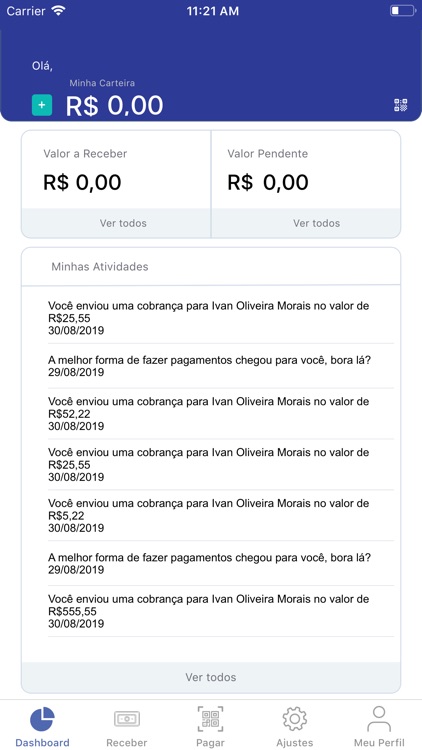 Carrier 11:21 AM

Olá,

Minha Carteira

+ R$ 0,00

Valor a Receber
R$ 0,00
Ver todos

Valor Pendente
R$ 0,00
Ver todos

Minhas Atividades

Você enviou uma cobrança para Ivan Oliveira Morais no valor de R$25,55
30/08/2019

A melhor forma de fazer pagamentos chegou para você, bora lá?
29/08/2019

Você enviou uma cobrança para Ivan Oliveira Morais no valor de R$52,22
30/08/2019

Você enviou uma cobrança para Ivan Oliveira Morais no valor de R$25,55
30/08/2019

Você enviou uma cobrança para Ivan Oliveira Morais no valor de R$5,22
30/08/2019

A melhor forma de fazer pagamentos chegou para você, bora lá?
29/08/2019

Você enviou uma cobrança para Ivan Oliveira Morais no valor de R$555,55
30/08/2019

Ver todos

Dashboard
Receber
Pagar
Ajustes
Meu Perfil